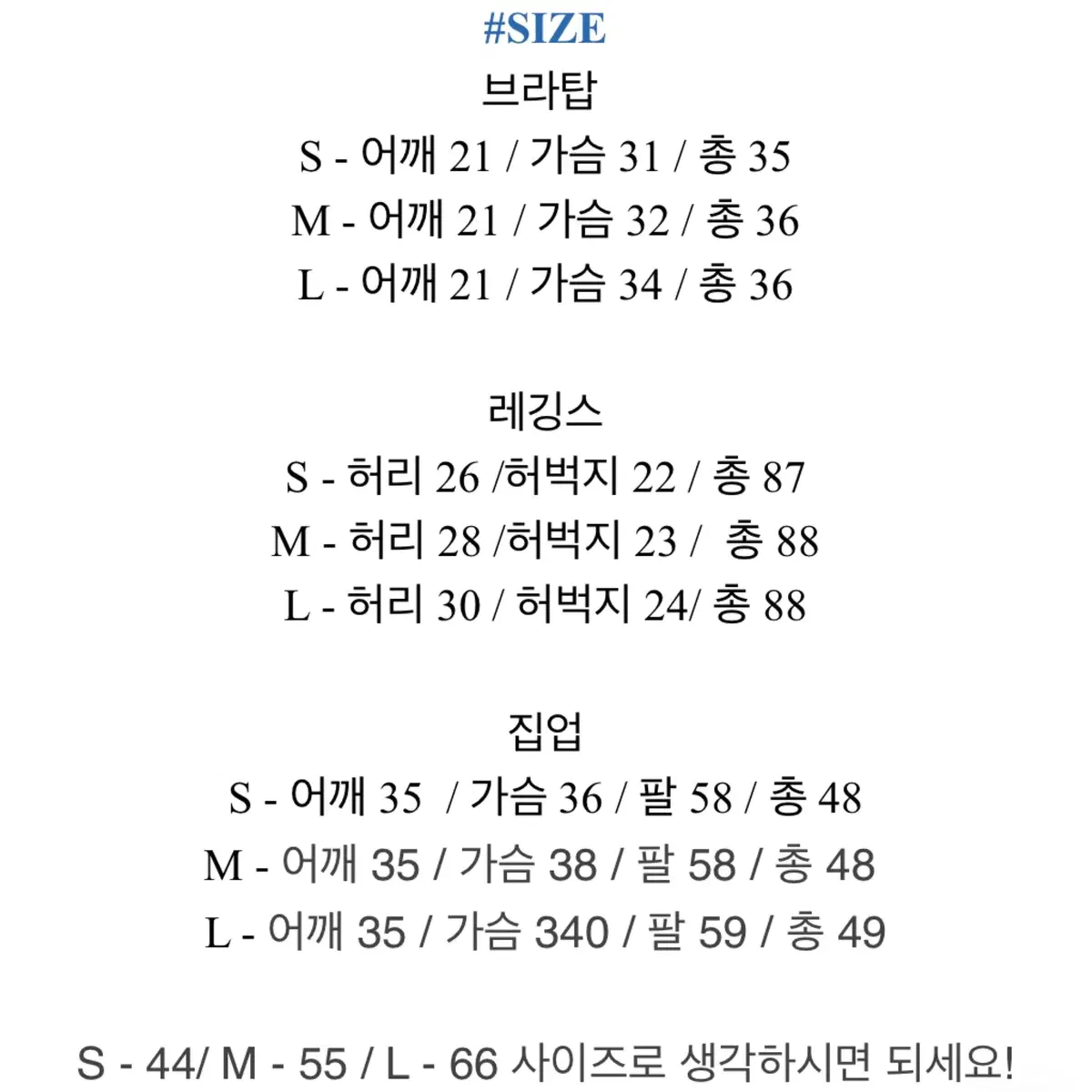 #SIZE

브라탑
S - 어깨 21 / 가슴 31 / 총 35
M - 어깨 21 / 가슴 32 / 총 36
L - 어깨 21 / 가슴 34 / 총 36

레깅스
S - 허리 26 /허벅지 22 / 총 87
M - 허리 28 /허벅지 23 / 총 88
L - 허리 30 / 허벅지 24/ 총 88

집업
S - 어깨 35 / 가슴 36 / 팔 58 / 총 48
M - 어깨 35 / 가슴 38 / 팔 58 / 총 48
L - 어깨 35 / 가슴 340 / 팔 59 / 총 49

S - 44/ M - 55 / L - 66 사이즈로 생각하시면 되세요!